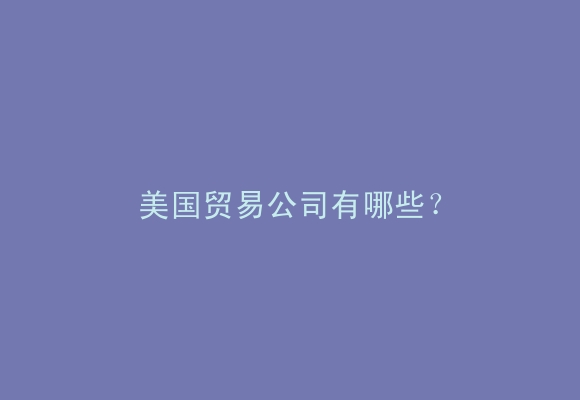 美国贸易公司有哪些？